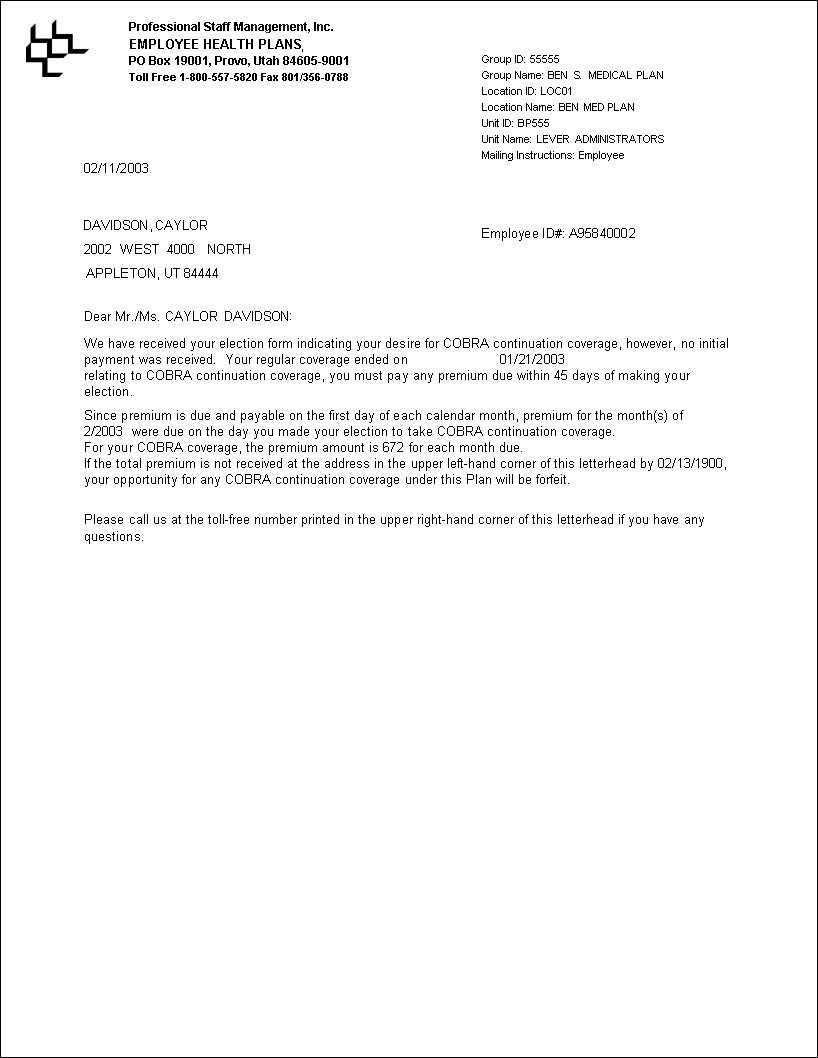 Professional Staff Management, Inc.
EMPLOYEE HEALTH PLANS,
PO Box 19001, Provo, Utah 84605-9001
Toll Free 1-800-557-5820 Fax 801/356-0788

Group ID: 55555
Group Name: BEN S. MEDICAL PLAN
Location ID: LOC01
Location Name: BEN MED PLAN
Unit ID: BP555
Unit Name: LEVER ADMINISTRATORS
Mailing Instructions: Employee

02/11/2003

DAVIDSON, CAYLOR
2002 WEST 4000 NORTH
APPLETON, UT 84444

Employee ID#: A95840002

Dear Mr./Ms. CAYLOR DAVIDSON:

We have received your election form indicating your desire for COBRA continuation coverage, however, no initial payment was received. Your regular coverage ended on 01/21/2003 relating to COBRA continuation coverage, you must pay any premium due within 45 days of making your election.

Since premium is due and payable on the first day of each calendar month, premium for the month(s) of 2/2003 were due on the day you made your election to take COBRA continuation coverage.
For your COBRA coverage, the premium amount is 672 for each month due.
If the total premium is not received at the address in the upper left-hand corner of this letterhead by 02/13/1900, your opportunity for any COBRA continuation coverage under this Plan will be forfeit.

Please call us at the toll-free number printed in the upper right-hand corner of this letterhead if you have any questions.